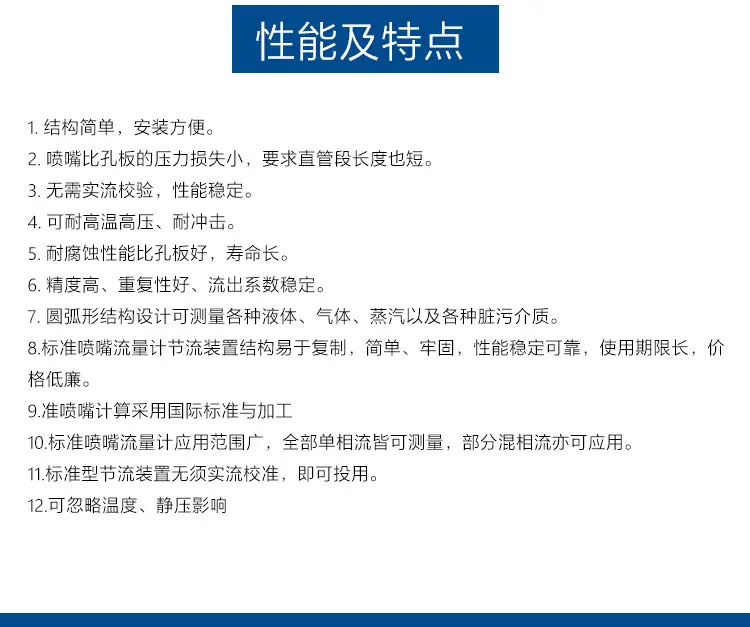 性能及特点

1. 结构简单，安装方便。

2. 喷嘴比孔板的压力损失小，要求直管段长度也短。

3. 无需实流校验，性能稳定。

4. 可耐高温高压、耐冲击。

5. 耐腐蚀性能比孔板好，寿命长。

6. 精度高、重复性好、流出系数稳定。

7. 圆弧形结构设计可测量各种液体、气体、蒸汽以及各种脏污介质。

8.标准喷嘴流量计节流装置结构易于复制，简单、牢固，性能稳定可靠，使用期限长，价格低廉。

9.准喷嘴计算采用国际标准与加工

10.标准喷嘴流量计应用范围广，全部单相流皆可测量，部分混相流亦可应用。

11.标准型节流装置无须实流校准，即可投用。

12.可忽略温度、静压影响